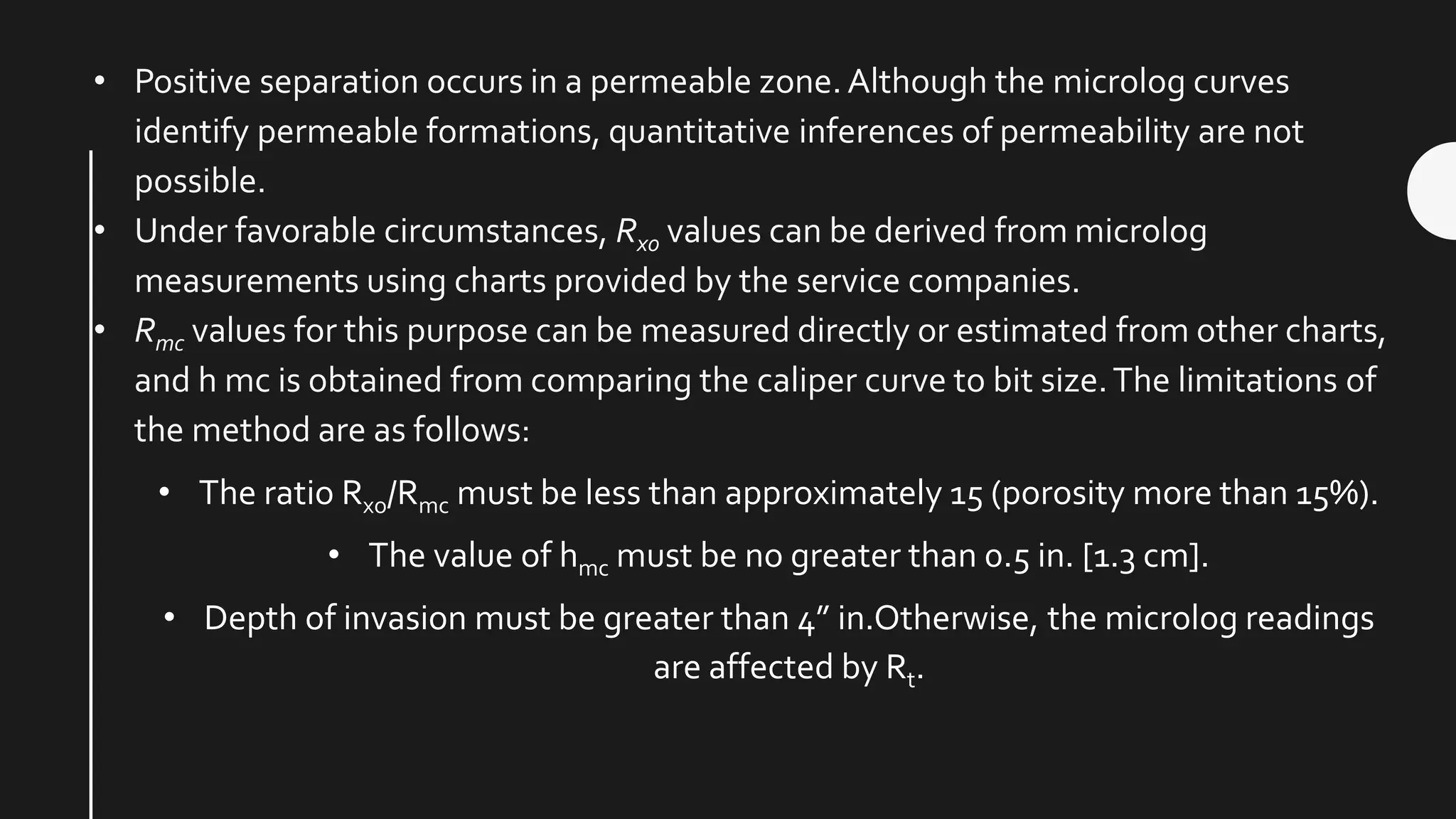 • Positive separation occurs in a permeable zone. Although the microlog curves identify permeable formations, quantitative inferences of permeability are not possible.
• Under favorable circumstances, $R_{xo}$ values can be derived from microlog measurements using charts provided by the service companies.
• $R_{mc}$ values for this purpose can be measured directly or estimated from other charts, and h mc is obtained from comparing the caliper curve to bit size. The limitations of the method are as follows:

• The ratio $R_{xo}/R_{mc}$ must be less than approximately 15 (porosity more than 15%).
• The value of $h_{mc}$ must be no greater than 0.5 in. [1.3 cm].
• Depth of invasion must be greater than 4” in.Otherwise, the microlog readings are affected by $R_t$.